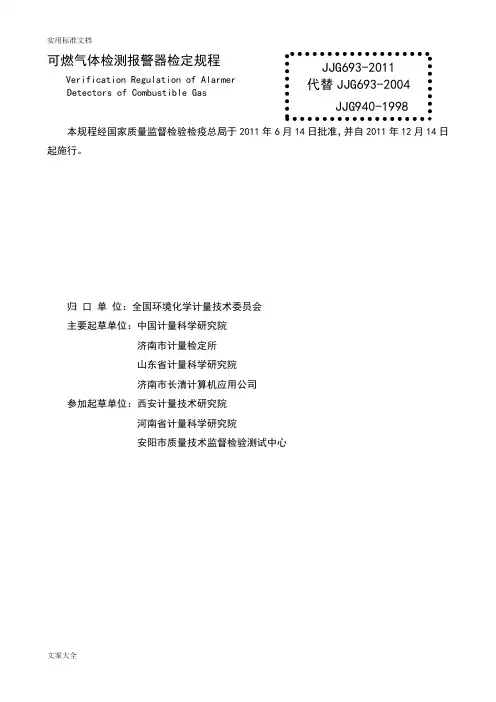 实用标准文档

可燃气体检测报警器检定规程

Verification Regulation of Alarmer Detectors of Combustible Gas

JJG693-2011
代替JJG693-2004
JJG940-1998

本规程经国家质量监督检验检疫总局于2011年6月14日批准,并自2011年12月14日起施行。

归口单位:全国环境化学计量技术委员会
主要起草单位:中国计量科学研究院
济南市计量检定所
山东省计量科学研究院
济南市长清计算机应用公司
参加起草单位:西安计量技术研究院
河南省计量科学研究院
安阳市质量技术监督检验测试中心

文案大全